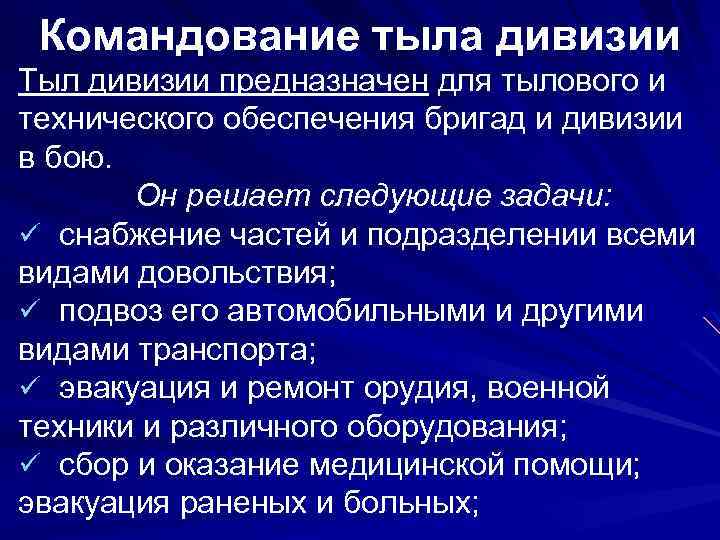 Командование тыла дивизии

Тыл дивизии предназначен для тылового и технического обеспечения бригад и дивизии в бою.

Он решает следующие задачи:

✓ снабжение частей и подразделении всеми видами довольствия;
✓ подвоз его автомобильными и другими видами транспорта;
✓ эвакуация и ремонт орудия, военной техники и различного оборудования;
✓ сбор и оказание медицинской помощи; эвакуация раненых и больных;